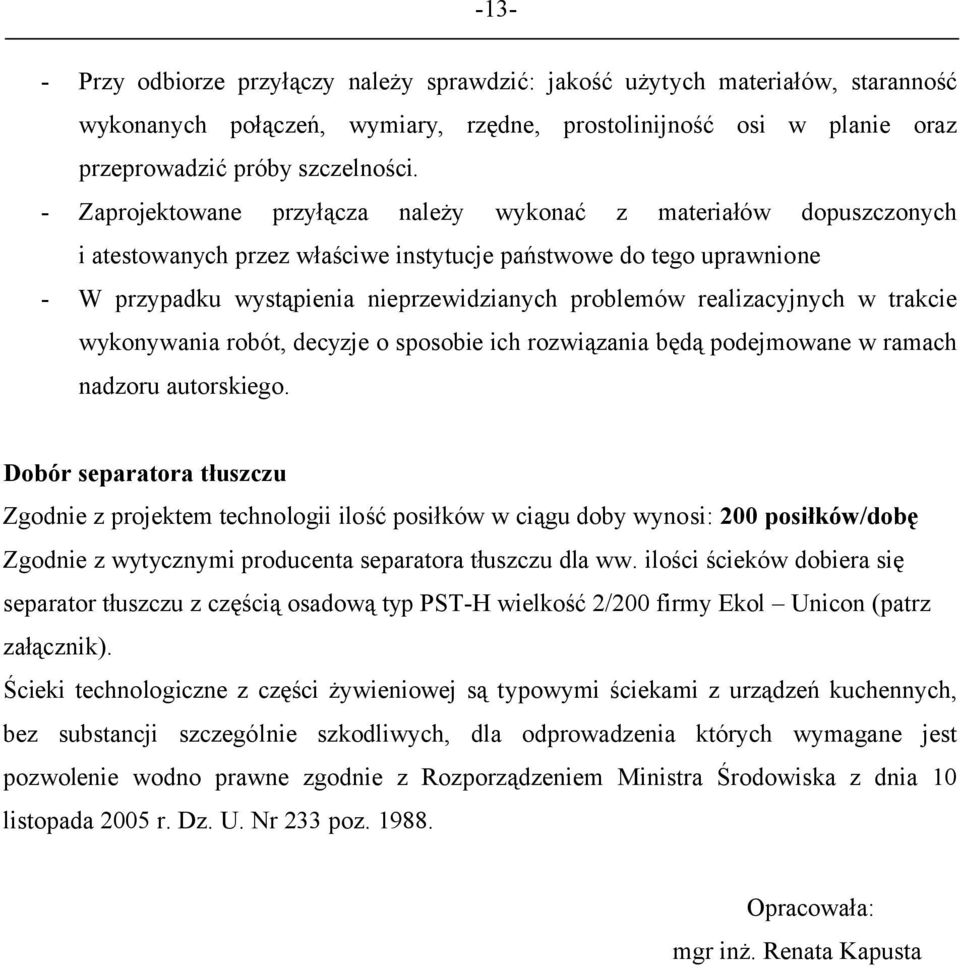 -13-

- Przy odbiorze przyłączy należy sprawdzić: jakość użytych materiałów, staranność wykonanych połączeń, wymiary, rzędne, prostolinijność osi w planie oraz przeprowadzić próby szczelności.
- Zaprojektowane przyłącza należy wykonać z materiałów dopuszczonych i atestowanych przez właściwe instytucje państwowe do tego uprawnione
- W przypadku wystąpienia nieprzewidzianych problemów realizacyjnych w trakcie wykonywania robót, decyzje o sposobie ich rozwiązania będą podejmowane w ramach nadzoru autorskiego.

Dobór separatora tłuszczu
Zgodnie z projektem technologii ilość posiłków w ciągu doby wynosi: 200 posiłków/dobę
Zgodnie z wytycznymi producenta separatora tłuszczu dla ww. ilości ścieków dobiera się separator tłuszczu z częścią osadową typ PST-H wielkość 2/200 firmy Ekol – Unicon (patrz załącznik).
Ścieki technologiczne z części żywieniowej są typowymi ściekami z urządzeń kuchennych, bez substancji szczególnie szkodliwych, dla odprowadzenia których wymagane jest pozwolenie wodno prawne zgodnie z Rozporządzeniem Ministra Środowiska z dnia 10 listopada 2005 r. Dz. U. Nr 233 poz. 1988.

Opracowała:
mgr inż. Renata Kapusta